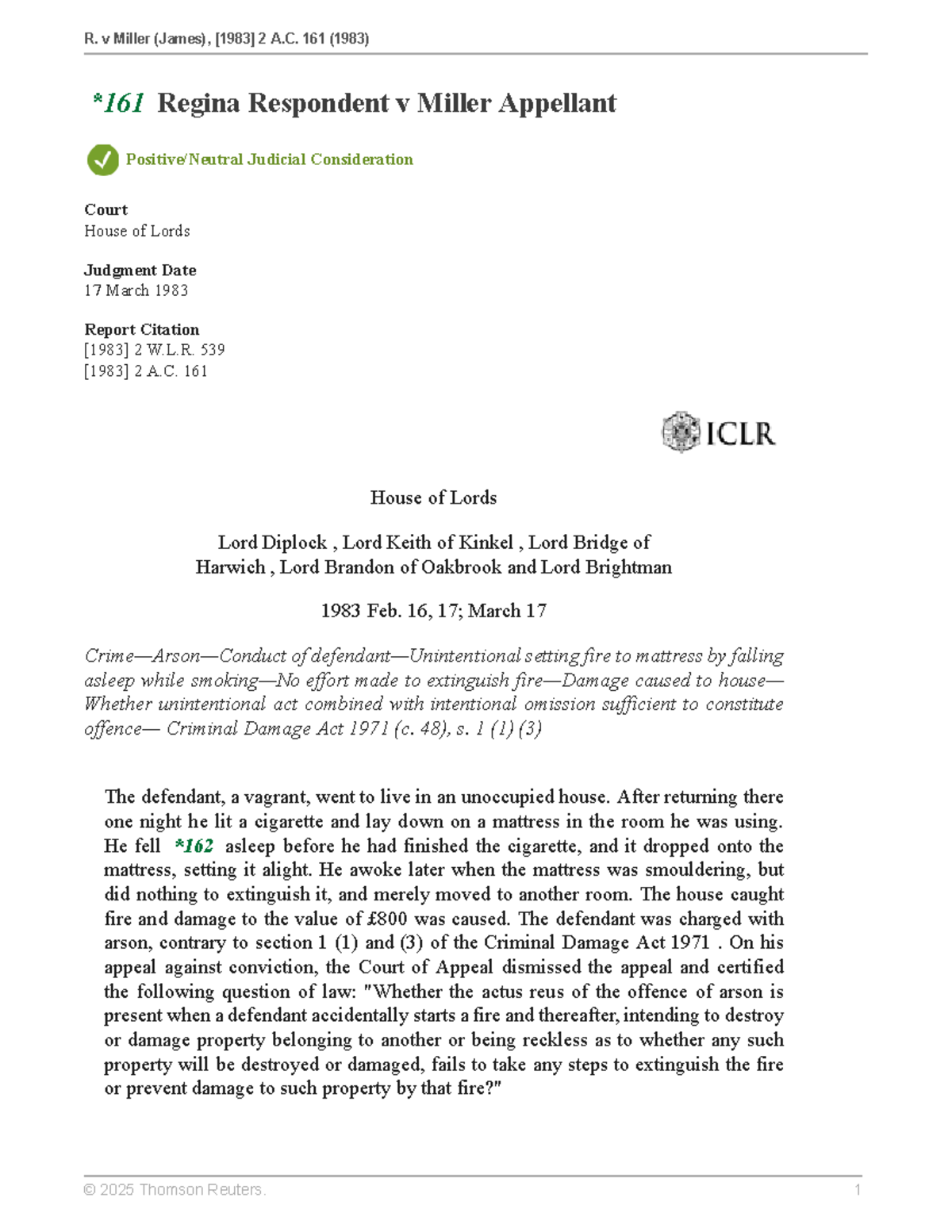 R. v Miller (James), [1983] 2 A.C. 161 (1983)

*161 Regina Respondent v Miller Appellant

Positive/Neutral Judicial Consideration

Court
House of Lords

Judgment Date
17 March 1983

Report Citation
[1983] 2 W.L.R. 539
[1983] 2 A.C. 161

ICLR

House of Lords

Lord Diplock , Lord Keith of Kinkel , Lord Bridge of Harwich , Lord Brandon of Oakbrook and Lord Brightman

1983 Feb. 16, 17; March 17

Crime—Arson—Conduct of defendant—Unintentional setting fire to mattress by falling asleep while smoking—No effort made to extinguish fire—Damage caused to house—Whether unintentional act combined with intentional omission sufficient to constitute offence— Criminal Damage Act 1971 (c. 48), s. 1 (1) (3)

The defendant, a vagrant, went to live in an unoccupied house. After returning there one night he lit a cigarette and lay down on a mattress in the room he was using. He fell *162 asleep before he had finished the cigarette, and it dropped onto the mattress, setting it alight. He awoke later when the mattress was smouldering, but did nothing to extinguish it, and merely moved to another room. The house caught fire and damage to the value of £800 was caused. The defendant was charged with arson, contrary to section 1 (1) and (3) of the Criminal Damage Act 1971 . On his appeal against conviction, the Court of Appeal dismissed the appeal and certified the following question of law: "Whether the actus reus of the offence of arson is present when a defendant accidentally starts a fire and thereafter, intending to destroy or damage property belonging to another or being reckless as to whether any such property will be destroyed or damaged, fails to take any steps to extinguish the fire or prevent damage to such property by that fire?"

© 2025 Thomson Reuters. 1